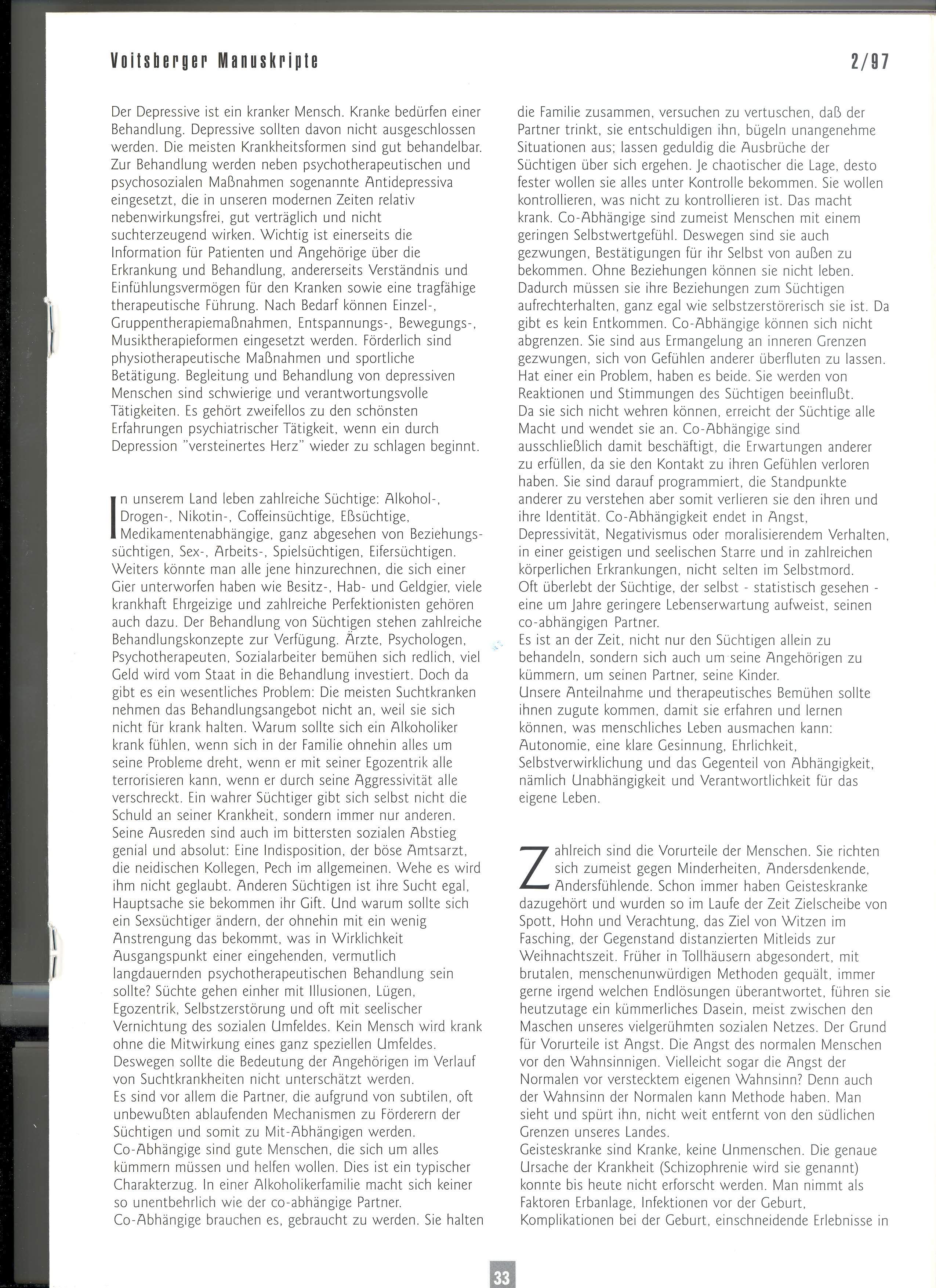 Voitsberger Manuskripte

2/97

Der Depressive ist ein kranker Mensch. Kranke bedürfen einer Behandlung. Depressive sollten davon nicht ausgeschlossen werden. Die meisten Krankheitsformen sind gut behandelbar. Zur Behandlung werden neben psychotherapeutischen und psychosozialen Maßnahmen sogenannte Antidepressiva eingesetzt, die in unseren modernen Zeiten relativ nebenwirkungsfrei, gut verträglich und nicht suchterzeugend wirken. Wichtig ist einerseits die Information für Patienten und Angehörige über die Erkrankung und Behandlung, andererseits Verständnis und Einfühlungsvermögen für den Kranken sowie eine tragfähige therapeutische Führung. Nach Bedarf können Einzel-, Gruppentherapiemaßnahmen, Entspannungs-, Bewegungs-, Musiktherapieformen eingesetzt werden. Förderlich sind physiotherapeutische Maßnahmen und sportliche Betätigung. Begleitung und Behandlung von depressiven Menschen sind schwierige und verantwortungsvolle Tätigkeiten. Es gehört zweifellos zu den schönsten Erfahrungen psychiatrischer Tätigkeit, wenn ein durch Depression "versteinertes Herz" wieder zu schlagen beginnt.

In unserem Land leben zahlreiche Süchtige: Alkohol-, Drogen-, Nikotin-, Coffeinsüchtige, Eßsüchtige, Medikamentenabhängige, ganz abgesehen von Beziehungssüchtigen, Sex-, Arbeits-, Spielsüchtigen, Eifersüchtigen. Weiters könnte man alle jene hinzurechnen, die sich einer Gier unterworfen haben wie Besitz-, Hab- und Geldgier, viele krankhaft Ehrgeizige und zahlreiche Perfektionisten gehören auch dazu. Der Behandlung von Süchtigen stehen zahlreiche Behandlungskonzepte zur Verfügung. Ärzte, Psychologen, Psychotherapeuten, Sozialarbeiter bemühen sich redlich, viel Geld wird vom Staat in die Behandlung investiert. Doch da gibt es ein wesentliches Problem: Die meisten Suchtkranken nehmen das Behandlungsangebot nicht an, weil sie sich nicht für krank halten. Warum sollte sich ein Alkoholiker krank fühlen, wenn sich in der Familie ohnehin alles um seine Probleme dreht, wenn er mit seiner Egozentrik alle terrorisieren kann, wenn er durch seine Aggressivität alle verschreckt. Ein wahrer Süchtiger gibt sich selbst nicht die Schuld an seiner Krankheit, sondern immer nur anderen. Seine Ausreden sind auch im bittersten sozialen Abstieg genial und absolut: Eine Indisposition, der böse Amtsarzt, die neidischen Kollegen, Pech im allgemeinen. Wehe es wird ihm nicht geglaubt. Anderen Süchtigen ist ihre Sucht egal, Hauptsache sie bekommen ihr Gift. Und warum sollte sich ein Sexsüchtiger ändern, der ohnehin mit ein wenig Anstrengung das bekommt, was in Wirklichkeit Ausgangspunkt einer eingehenden, vermutlich langdauernden psychotherapeutischen Behandlung sein sollte? Süchte gehen einher mit Illusionen, Lügen, Egozentrik, Selbstzerstörung und oft mit seelischer Vernichtung des sozialen Umfeldes. Kein Mensch wird krank ohne die Mitwirkung eines ganz speziellen Umfeldes. Deswegen sollte die Bedeutung der Angehörigen im Verlauf von Suchtkrankheiten nicht unterschätzt werden.
Es sind vor allem die Partner, die aufgrund von subtilen, oft unbewußten ablaufenden Mechanismen zu Förderern der Süchtigen und somit zu Mit-Abhängigen werden.
Co-Abhängige sind gute Menschen, die sich um alles kümmern müssen und helfen wollen. Dies ist ein typischer Charakterzug. In einer Alkoholikerfamilie macht sich keiner so unentbehrlich wie der co-abhängige Partner.
Co-Abhängige brauchen es, gebraucht zu werden. Sie halten die Familie zusammen, versuchen zu vertuschen, daß der Partner trinkt, sie entschuldigen ihn, bügeln unangenehme Situationen aus; lassen geduldig die Ausbrüche der Süchtigen über sich ergehen. Je chaotischer die Lage, desto fester wollen sie alles unter Kontrolle bekommen. Sie wollen kontrollieren, was nicht zu kontrollieren ist. Das macht krank. Co-Abhängige sind zumeist Menschen mit einem geringen Selbstwertgefühl. Deswegen sind sie auch gezwungen, Bestätigungen für ihr Selbst von außen zu bekommen. Ohne Beziehungen können sie nicht leben. Dadurch müssen sie ihre Beziehungen zum Süchtigen aufrechterhalten, ganz egal wie selbstzerstörerisch sie ist. Da gibt es kein Entkommen. Co-Abhängige können sich nicht abgrenzen. Sie sind aus Ermangelung an inneren Grenzen gezwungen, sich von Gefühlen anderer überfluten zu lassen. Hat einer ein Problem, haben es beide. Sie werden von Reaktionen und Stimmungen des Süchtigen beeinflußt.
Da sie sich nicht wehren können, erreicht der Süchtige alle Macht und wendet sie an. Co-Abhängige sind ausschließlich damit beschäftigt, die Erwartungen anderer zu erfüllen, da sie den Kontakt zu ihren Gefühlen verloren haben. Sie sind darauf programmiert, die Standpunkte anderer zu verstehen aber somit verlieren sie den ihren und ihre Identität. Co-Abhängigkeit endet in Angst, Depressivität, Negativismus oder moralisierendem Verhalten, in einer geistigen und seelischen Starre und in zahlreichen körperlichen Erkrankungen, nicht selten im Selbstmord.
Oft überlebt der Süchtige, der selbst - statistisch gesehen - eine um Jahre geringere Lebenserwartung aufweist, seinen co-abhängigen Partner.
Es ist an der Zeit, nicht nur den Süchtigen allein zu behandeln, sondern sich auch um seine Angehörigen zu kümmern, um seinen Partner, seine Kinder.
Unsere Anteilnahme und therapeutisches Bemühen sollte ihnen zugute kommen, damit sie erfahren und lernen können, was menschliches Leben ausmachen kann: Autonomie, eine klare Gesinnung, Ehrlichkeit, Selbstverwirklichung und das Gegenteil von Abhängigkeit, nämlich Unabhängigkeit und Verantwortlichkeit für das eigene Leben.

Zahlreich sind die Vorurteile der Menschen. Sie richten sich zumeist gegen Minderheiten, Andersdenkende, Andersfühlende. Schon immer haben Geisteskranke dazugehört und wurden so im Laufe der Zeit Zielscheibe von Spott, Hohn und Verachtung, das Ziel von Witzen im Fasching, der Gegenstand distanzierten Mitleids zur Weihnachtszeit. Früher in Tollhäusern abgesondert, mit brutalen, menschenunwürdigen Methoden gequält, immer gerne irgend welchen Endlösungen überantwortet, führen sie heutzutage ein kümmerliches Dasein, meist zwischen den Maschen unseres vielgerühmten sozialen Netzes. Der Grund für Vorurteile ist Angst. Die Angst des normalen Menschen vor den Wahnsinnigen. Vielleicht sogar die Angst der Normalen vor verstecktem eigenen Wahnsinn? Denn auch der Wahnsinn der Normalen kann Methode haben. Man sieht und spürt ihn, nicht weit entfernt von den südlichen Grenzen unseres Landes.
Geisteskranke sind Kranke, keine Unmenschen. Die genaue Ursache der Krankheit (Schizophrenie wird sie genannt) konnte bis heute nicht erforscht werden. Man nimmt als Faktoren Erbanlage, Infektionen vor der Geburt, Komplikationen bei der Geburt, einschneidende Erlebnisse in

33